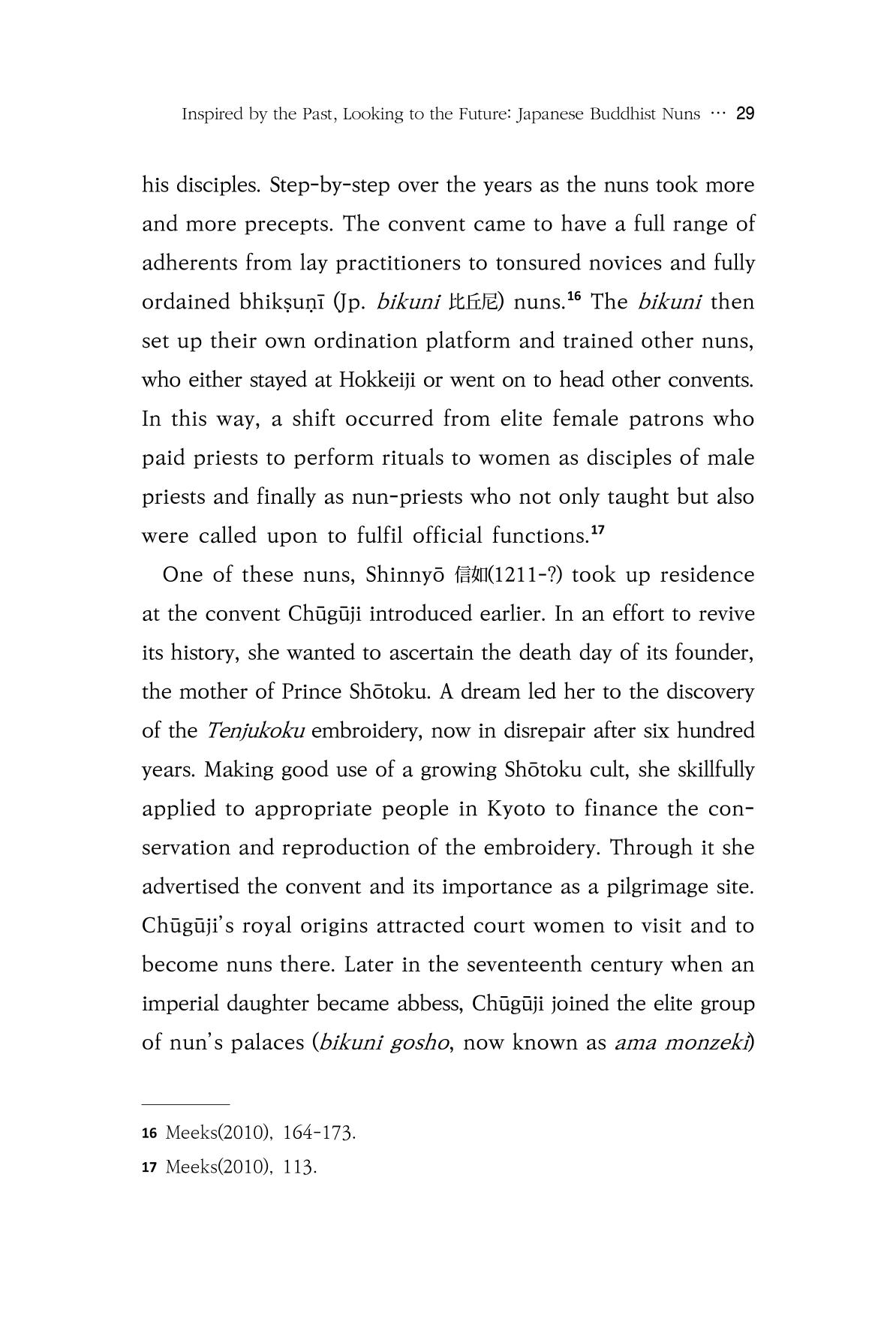 Inspired by the Past, Looking to the Future: Japanese Buddhist Nuns … 29

his disciples. Step-by-step over the years as the nuns took more and more precepts. The convent came to have a full range of adherents from lay practitioners to tonsured novices and fully ordained bhikṣuṇī (Jp. bikuni 比丘尼) nuns.$^{16}$ The bikuni then set up their own ordination platform and trained other nuns, who either stayed at Hokkeiji or went on to head other convents. In this way, a shift occurred from elite female patrons who paid priests to perform rituals to women as disciples of male priests and finally as nun-priests who not only taught but also were called upon to fulfil official functions.$^{17}$

One of these nuns, Shinnyō 信如(1211-?) took up residence at the convent Chūgūji introduced earlier. In an effort to revive its history, she wanted to ascertain the death day of its founder, the mother of Prince Shōtoku. A dream led her to the discovery of the Tenjukoku embroidery, now in disrepair after six hundred years. Making good use of a growing Shōtoku cult, she skillfully applied to appropriate people in Kyoto to finance the conservation and reproduction of the embroidery. Through it she advertised the convent and its importance as a pilgrimage site. Chūgūji's royal origins attracted court women to visit and to become nuns there. Later in the seventeenth century when an imperial daughter became abbess, Chūgūji joined the elite group of nun's palaces (bikuni gosho, now known as ama monzeki)

16 Meeks(2010), 164-173.

17 Meeks(2010), 113.